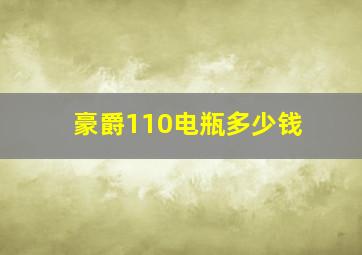 豪爵110电瓶多少钱